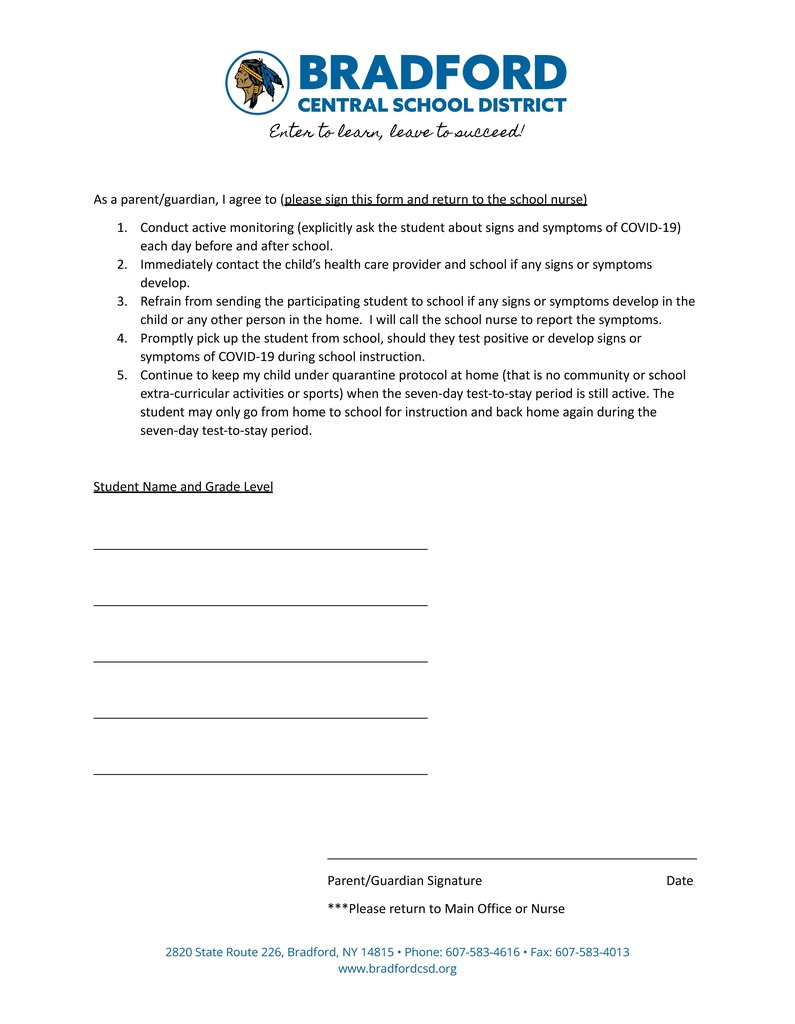 BRADFORD
CENTRAL SCHOOL DISTRICT
Enter to learn, leave to succeed!

As a parent/guardian, I agree to (please sign this form and return to the school nurse)

1. Conduct active monitoring (explicitly ask the student about signs and symptoms of COVID-19) each day before and after school.
2. Immediately contact the child's health care provider and school if any signs or symptoms develop.
3. Refrain from sending the participating student to school if any signs or symptoms develop in the child or any other person in the home. I will call the school nurse to report the symptoms.
4. Promptly pick up the student from school, should they test positive or develop signs or symptoms of COVID-19 during school instruction.
5. Continue to keep my child under quarantine protocol at home (that is no community or school extra-curricular activities or sports) when the seven-day test-to-stay period is still active. The student may only go from home to school for instruction and back home again during the seven-day test-to-stay period.

Student Name and Grade Level

Parent/Guardian Signature Date

***Please return to Main Office or Nurse

2820 State Route 226, Bradford, NY 14815 • Phone: 607-583-4616 • Fax: 607-583-4013
www.bradfordcsd.org